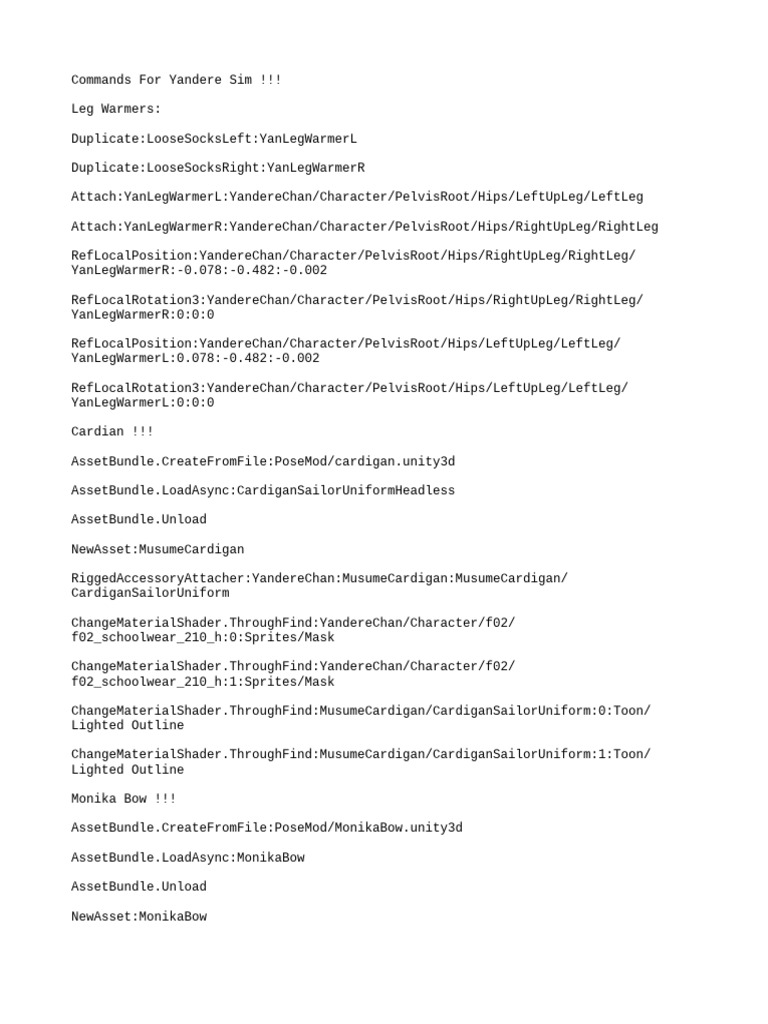 Commands For Yandere Sim !!!

Leg Warmers:

Duplicate:LooseSocksLeft:YanLegWarmerL

Duplicate:LooseSocksRight:YanLegWarmerR

Attach:YanLegWarmerL:YandereChan/Character/PelvisRoot/Hips/LeftUpLeg/LeftLeg

Attach:YanLegWarmerR:YandereChan/Character/PelvisRoot/Hips/RightUpLeg/RightLeg

RefLocalPosition:YandereChan/Character/PelvisRoot/Hips/RightUpLeg/RightLeg/YanLegWarmerR:-0.078:-0.482:-0.002

RefLocalRotation3:YandereChan/Character/PelvisRoot/Hips/RightUpLeg/RightLeg/YanLegWarmerR:0:0:0

RefLocalPosition:YandereChan/Character/PelvisRoot/Hips/LeftUpLeg/LeftLeg/YanLegWarmerL:0.078:-0.482:-0.002

RefLocalRotation3:YandereChan/Character/PelvisRoot/Hips/LeftUpLeg/LeftLeg/YanLegWarmerL:0:0:0

Cardian !!!

AssetBundle.CreateFromFile:PoseMod/cardigan.unity3d

AssetBundle.LoadAsync:CardiganSailorUniformHeadless

AssetBundle.Unload

NewAsset:MusumeCardigan

RiggedAccessoryAttacher:YandereChan:MusumeCardigan:MusumeCardigan/CardiganSailorUniform

ChangeMaterialShader.ThroughFind:YandereChan/Character/f02/f02_schoolwear_210_h:0:Sprites/Mask

ChangeMaterialShader.ThroughFind:YandereChan/Character/f02/f02_schoolwear_210_h:1:Sprites/Mask

ChangeMaterialShader.ThroughFind:MusumeCardigan/CardiganSailorUniform:0:Toon/Lighted Outline

ChangeMaterialShader.ThroughFind:MusumeCardigan/CardiganSailorUniform:1:Toon/Lighted Outline

Monika Bow !!!

AssetBundle.CreateFromFile:PoseMod/MonikaBow.unity3d

AssetBundle.LoadAsync:MonikaBow

AssetBundle.Unload

NewAsset:MonikaBow